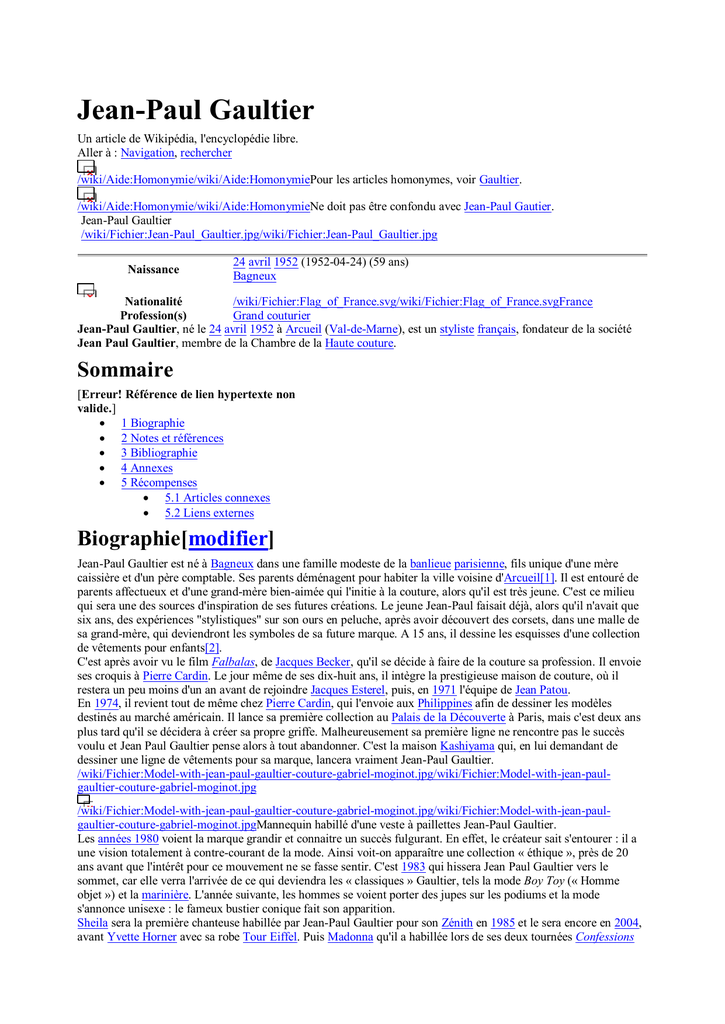 Jean-Paul Gaultier

Un article de Wikipédia, l'encyclopédie libre.
Aller à : Navigation, rechercher

/wiki/Aide:Homonymie/wiki/Aide:HomonymiePour les articles homonymes, voir Gaultier.

/wiki/Aide:Homonymie/wiki/Aide:HomonymieNe doit pas être confondu avec Jean-Paul Gautier.
Jean-Paul Gaultier
/wiki/Fichier:Jean-Paul_Gaultier.jpg/wiki/Fichier:Jean-Paul_Gaultier.jpg

| Naissance | 24 avril 1952 (1952-04-24) (59 ans) Bagneux |
|---|---|
| Nationalité | /wiki/Fichier:Flag_of_France.svg/wiki/Fichier:Flag_of_France.svgFrance |
| Profession(s) | Grand couturier |

Jean-Paul Gaultier, né le 24 avril 1952 à Arcueil (Val-de-Marne), est un styliste français, fondateur de la société Jean Paul Gaultier, membre de la Chambre de la Haute couture.

Sommaire

[Erreur! Référence de lien hypertexte non valide.]
• 1 Biographie
• 2 Notes et références
• 3 Bibliographie
• 4 Annexes
• 5 Récompenses
• 5.1 Articles connexes
• 5.2 Liens externes

Biographie[modifier]

Jean-Paul Gaultier est né à Bagneux dans une famille modeste de la banlieue parisienne, fils unique d'une mère caissière et d'un père comptable. Ses parents déménagent pour habiter la ville voisine d'Arcueil[1]. Il est entouré de parents affectueux et d'une grand-mère bien-aimée qui l'initie à la couture, alors qu'il est très jeune. C'est ce milieu qui sera une des sources d'inspiration de ses futures créations. Le jeune Jean-Paul faisait déjà, alors qu'il n'avait que six ans, des expériences "stylistiques" sur son ours en peluche, après avoir découvert des corsets, dans une malle de sa grand-mère, qui deviendront les symboles de sa future marque. A 15 ans, il dessine les esquisses d'une collection de vêtements pour enfants[2].
C'est après avoir vu le film Falbalas, de Jacques Becker, qu'il se décide à faire de la couture sa profession. Il envoie ses croquis à Pierre Cardin. Le jour même de ses dix-huit ans, il intègre la prestigieuse maison de couture, où il restera un peu moins d'un an avant de rejoindre Jacques Esterel, puis, en 1971 l'équipe de Jean Patou.
En 1974, il revient tout de même chez Pierre Cardin, qui l'envoie aux Philippines afin de dessiner les modèles destinés au marché américain. Il lance sa première collection au Palais de la Découverte à Paris, mais c'est deux ans plus tard qu'il se décidera à créer sa propre griffe. Malheureusement sa première ligne ne rencontre pas le succès voulu et Jean Paul Gaultier pense alors à tout abandonner. C'est la maison Kashiyama qui, en lui demandant de dessiner une ligne de vêtements pour sa marque, lancera vraiment Jean-Paul Gaultier.
/wiki/Fichier:Model-with-jean-paul-gaultier-couture-gabriel-moginot.jpg/wiki/Fichier:Model-with-jean-paul-gaultier-couture-gabriel-moginot.jpg
/wiki/Fichier:Model-with-jean-paul-gaultier-couture-gabriel-moginot.jpg/wiki/Fichier:Model-with-jean-paul-gaultier-couture-gabriel-moginot.jpgMannequin habillé d'une veste à paillettes Jean-Paul Gaultier.
Les années 1980 voient la marque grandir et connaitre un succès fulgurant. En effet, le créateur sait s'entourer : il a une vision totalement à contre-courant de la mode. Ainsi voit-on apparaître une collection « éthique », près de 20 ans avant que l'intérêt pour ce mouvement ne se fasse sentir. C'est 1983 qui hissera Jean Paul Gaultier vers le sommet, car elle verra l'arrivée de ce qui deviendra les « classiques » Gaultier, tels la mode Boy Toy (« Homme objet ») et la marinière. L'année suivante, les hommes se voient porter des jupes sur les podiums et la mode s'annonce unisexe : le fameux bustier conique fait son apparition.
Sheila sera la première chanteuse habillée par Jean-Paul Gaultier pour son Zénith en 1985 et le sera encore en 2004, avant Yvette Horner avec sa robe Tour Eiffel. Puis Madonna qu'il a habillée lors de ses deux tournées Confessions